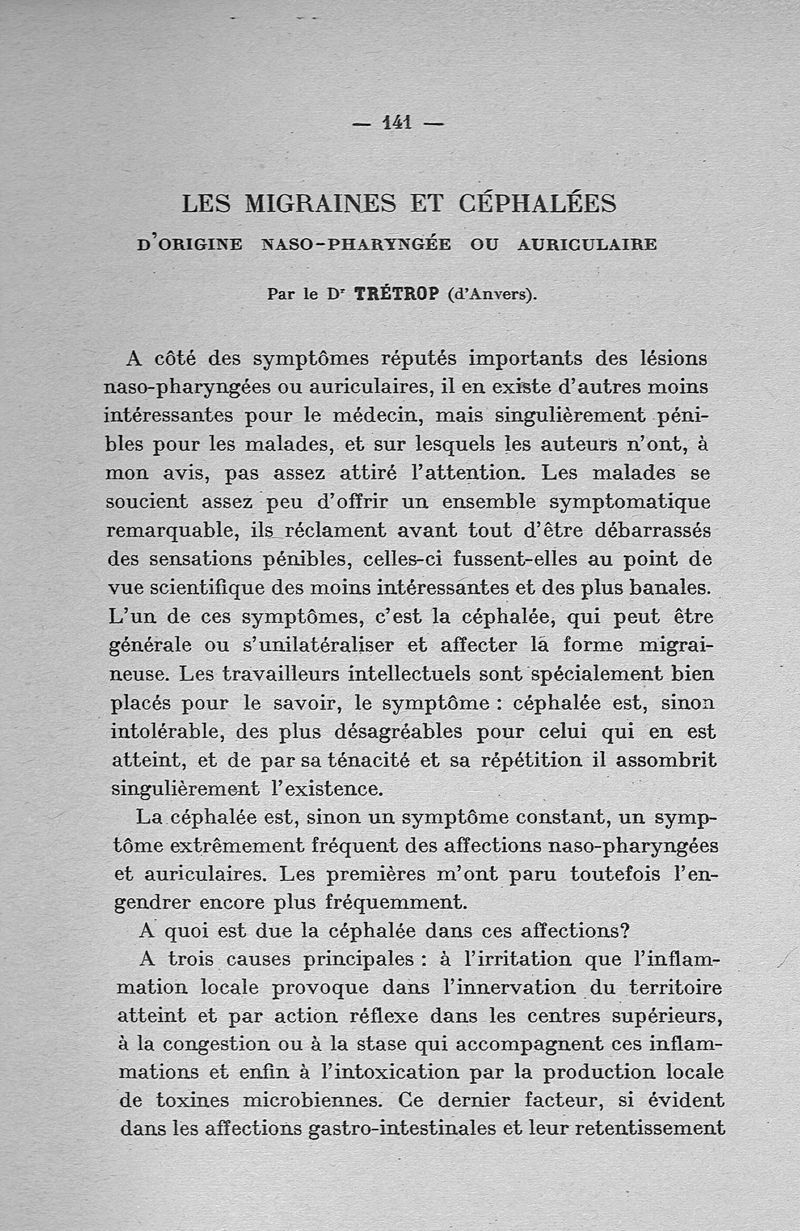 — 141 —

LES MIGRAINES ET CÉPHALÉES

D'ORIGINE NASO-PHARYNGÉE OU AURICULAIRE

Par le Dr TRÉTROP (d'Anvers).

A côté des symptômes réputés importants des lésions naso-pharyngées ou auriculaires, il en existe d'autres moins intéressantes pour le médecin, mais singulièrement pénibles pour les malades, et sur lesquels les auteurs n'ont, à mon avis, pas assez attiré l'attention. Les malades se soucient assez peu d'offrir un ensemble symptomatique remarquable, ils réclament avant tout d'être débarrassés des sensations pénibles, celles-ci fussent-elles au point de vue scientifique des moins intéressantes et des plus banales. L'un de ces symptômes, c'est la céphalée, qui peut être générale ou s'unilatéraliser et affecter la forme migraineuse. Les travailleurs intellectuels sont spécialement bien placés pour le savoir, le symptôme : céphalée est, sinon intolérable, des plus désagréables pour celui qui en est atteint, et de par sa ténacité et sa répétition il assombrit singulièrement l'existence.

La céphalée est, sinon un symptôme constant, un symptôme extrêmement fréquent des affections naso-pharyngées et auriculaires. Les premières m'ont paru toutefois l'engendrer encore plus fréquemment.

A quoi est due la céphalée dans ces affections?

A trois causes principales : à l'irritation que l'inflammation locale provoque dans l'innervation du territoire atteint et par action réflexe dans les centres supérieurs, à la congestion ou à la stase qui accompagnent ces inflammations et enfin à l'intoxication par la production locale de toxines microbiennes. Ce dernier facteur, si évident dans les affections gastro-intestinales et leur retentissement